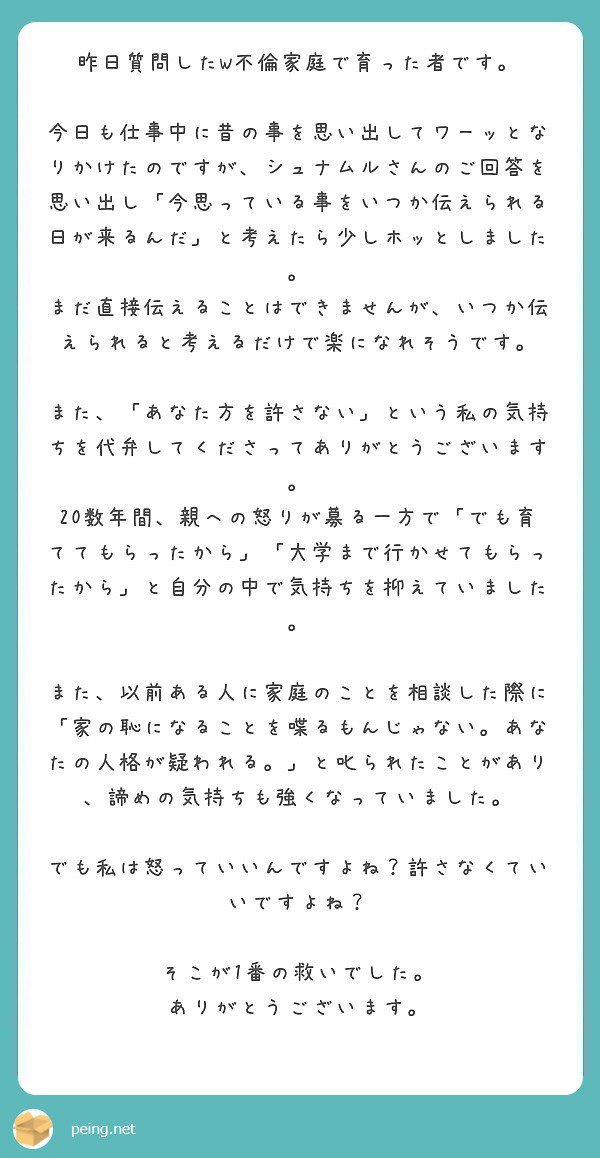 昨日質問したW不倫家庭で育った者です。

今日も仕事中に昔の事を思い出してワーッとなりかけたのですが、シュナムルさんのご回答を思い出し「今思っている事をいつか伝えられる日が来るんだ」と考えたら少しホッとしました。
まだ直接伝えることはできませんが、いつか伝えられると考えるだけで楽になれそうです。

また、「あなた方を許さない」という私の気持ちを代弁してくださってありがとうございます。
20数年間、親への怒りが募る一方で「でも育ててもらったから」「大学まで行かせてもらったから」と自分の中で気持ちを抑えていました。

また、以前ある人に家庭のことを相談した際に「家の恥になることを喋るもんじゃない。あなたの人格が疑われる。」と叱られたことがあり、諦めの気持ちも強くなっていました。

でも私は怒っていいんですよね？許さなくていいですよね？

そこが1番の救いでした。
ありがとうございます。

peing.net